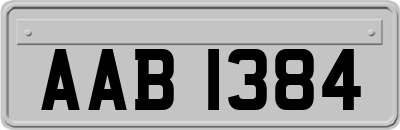 AAB 1384